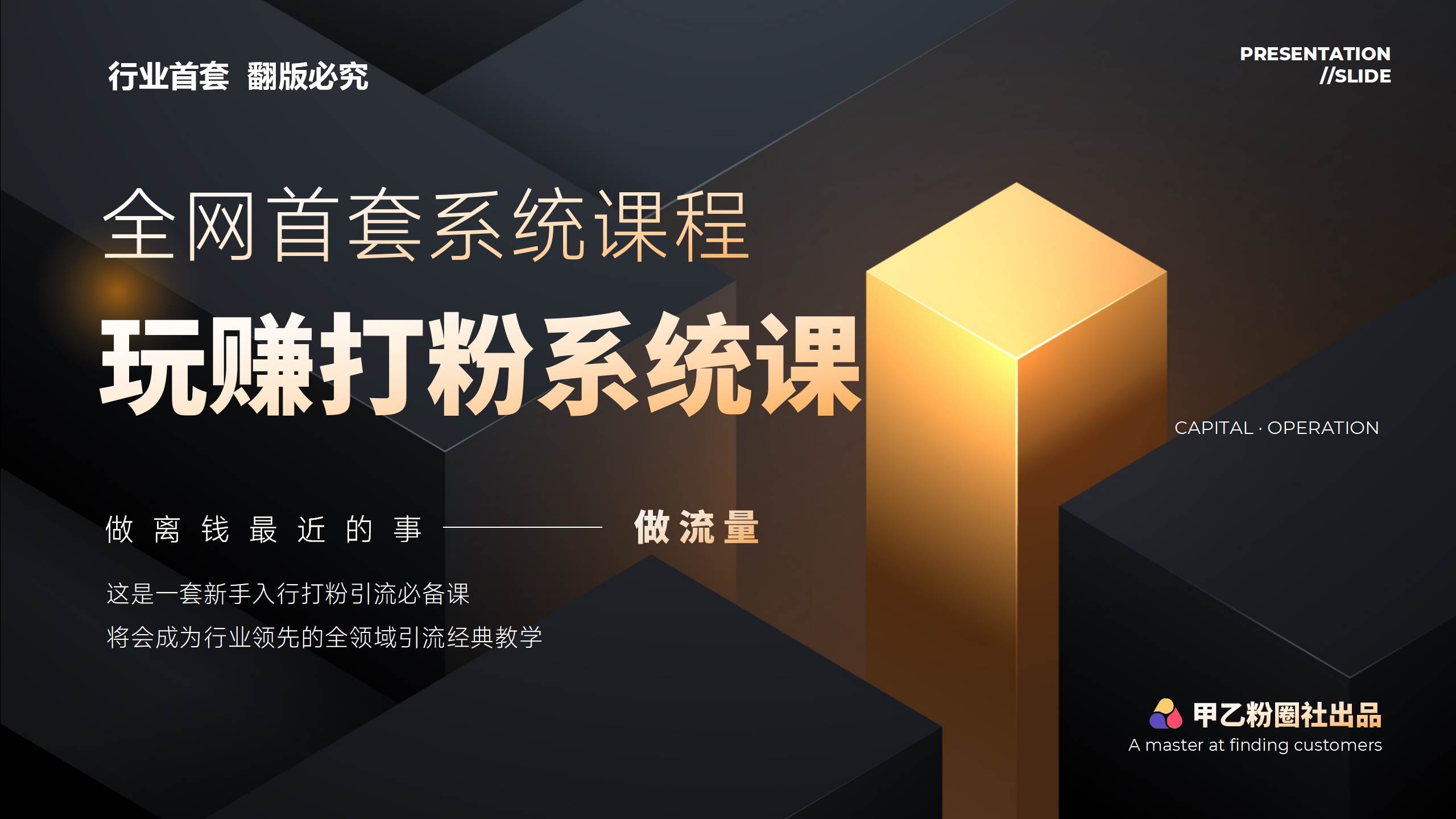 行业首套 翻版必究

PRESENTATION
//SLIDE

全网首套系统课程

玩赚打粉系统课

CAPITAL · OPERATION

做离钱最近的事 —— 做流量

这是一套新手入行打粉引流必备课

将会成为行业领先的全领域引流经典教学

甲乙粉圈社出品
A master at finding customers